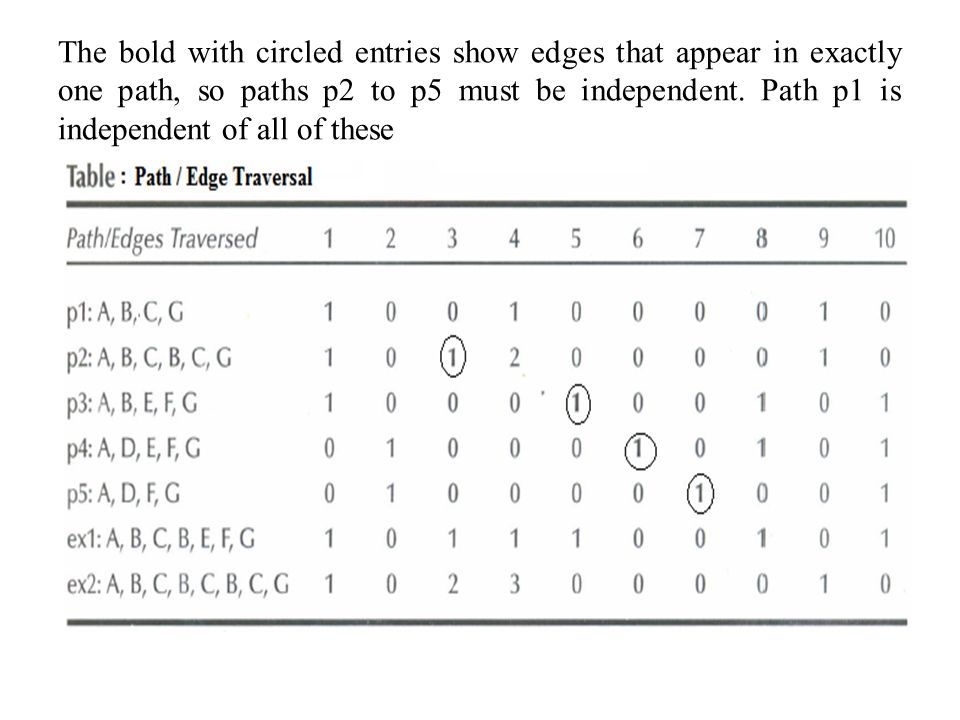 The bold with circled entries show edges that appear in exactly one path, so paths p2 to p5 must be independent. Path p1 is independent of all of these

Table : Path / Edge Traversal

| Path/Edges Traversed | 1 | 2 | 3 | 4 | 5 | 6 | 7 | 8 | 9 | 10 |
|---|---|---|---|---|---|---|---|---|---|---|
| p1: A, B, C, G | 1 | 0 | 0 | 1 | 0 | 0 | 0 | 0 | 1 | 0 |
| p2: A, B, C, B, C, G | 1 | 0 | 1 | 2 | 0 | 0 | 0 | 0 | 1 | 0 |
| p3: A, B, E, F, G | 1 | 0 | 0 | 0 | 1 | 0 | 0 | 1 | 0 | 1 |
| p4: A, D, E, F, G | 0 | 1 | 0 | 0 | 0 | 1 | 0 | 1 | 0 | 1 |
| p5: A, D, F, G | 0 | 1 | 0 | 0 | 0 | 0 | 1 | 0 | 0 | 1 |
| ex1: A, B, C, B, E, F, G | 1 | 0 | 1 | 1 | 1 | 0 | 0 | 1 | 0 | 1 |
| ex2: A, B, C, B, C, B, C, G | 1 | 0 | 2 | 3 | 0 | 0 | 0 | 0 | 1 | 0 |